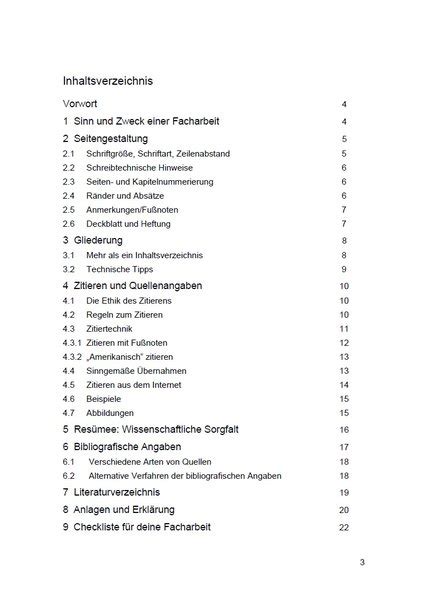 Inhaltsverzeichnis

Vorwort 4

1 Sinn und Zweck einer Facharbeit 4

2 Seitengestaltung 5

2.1 Schriftgröße, Schriftart, Zeilenabstand 5

2.2 Schreibtechnische Hinweise 6

2.3 Seiten- und Kapitelnummerierung 6

2.4 Ränder und Absätze 6

2.5 Anmerkungen/Fußnoten 7

2.6 Deckblatt und Heftung 7

3 Gliederung 8

3.1 Mehr als ein Inhaltsverzeichnis 8

3.2 Technische Tipps 9

4 Zitieren und Quellenangaben 10

4.1 Die Ethik des Zitierens 10

4.2 Regeln zum Zitieren 10

4.3 Zitiertechnik 11

4.3.1 Zitieren mit Fußnoten 12

4.3.2 „Amerikanisch" zitieren 13

4.4 Sinngemäße Übernahmen 13

4.5 Zitieren aus dem Internet 14

4.6 Beispiele 15

4.7 Abbildungen 15

5 Resümee: Wissenschaftliche Sorgfalt 16

6 Bibliografische Angaben 17

6.1 Verschiedene Arten von Quellen 18

6.2 Alternative Verfahren der bibliografischen Angaben 18

7 Literaturverzeichnis 19

8 Anlagen und Erklärung 20

9 Checkliste für deine Facharbeit 22

3